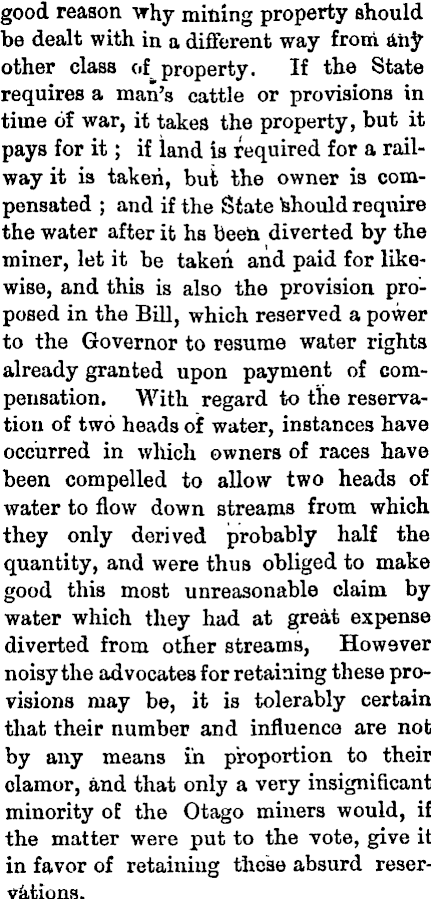 good reason why mining property should be dealt with in a different way from any other class of property. If the State requires a man's cattle or provisions in time of war, it takes the property, but it pays for it ; if land is required for a railway it is taken, but the owner is compensated ; and if the State should require the water after it hs been diverted by the miner, let it be taken and paid for likewise, and this is also the provision proposed in the Bill, which reserved a power to the Governor to resume water rights already granted upon payment of compensation. With regard to the reservation of two heads of water, instances have occurred in which owners of races have been compelled to allow two heads of water to flow down streams from which they only derived probably half the quantity, and were thus obliged to make good this most unreasonable claim by water which they had at great expense diverted from other streams, However noisy the advocates for retaining these provisions may be, it is tolerably certain that their number and influence are not by any means in proportion to their clamor, and that only a very insignificant minority of the Otago miners would, if the matter were put to the vote, give it in favor of retaining these absurd reservations.